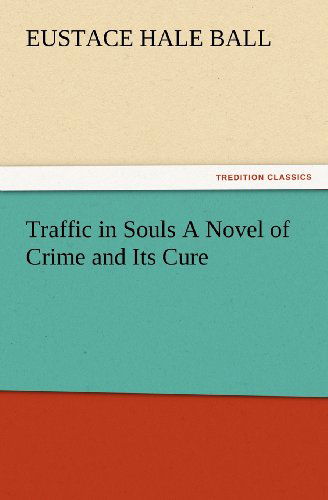 EUSTACE HALE BALL

TREDITION CLASSICS

Traffic in Souls A Novel of Crime and Its Cure